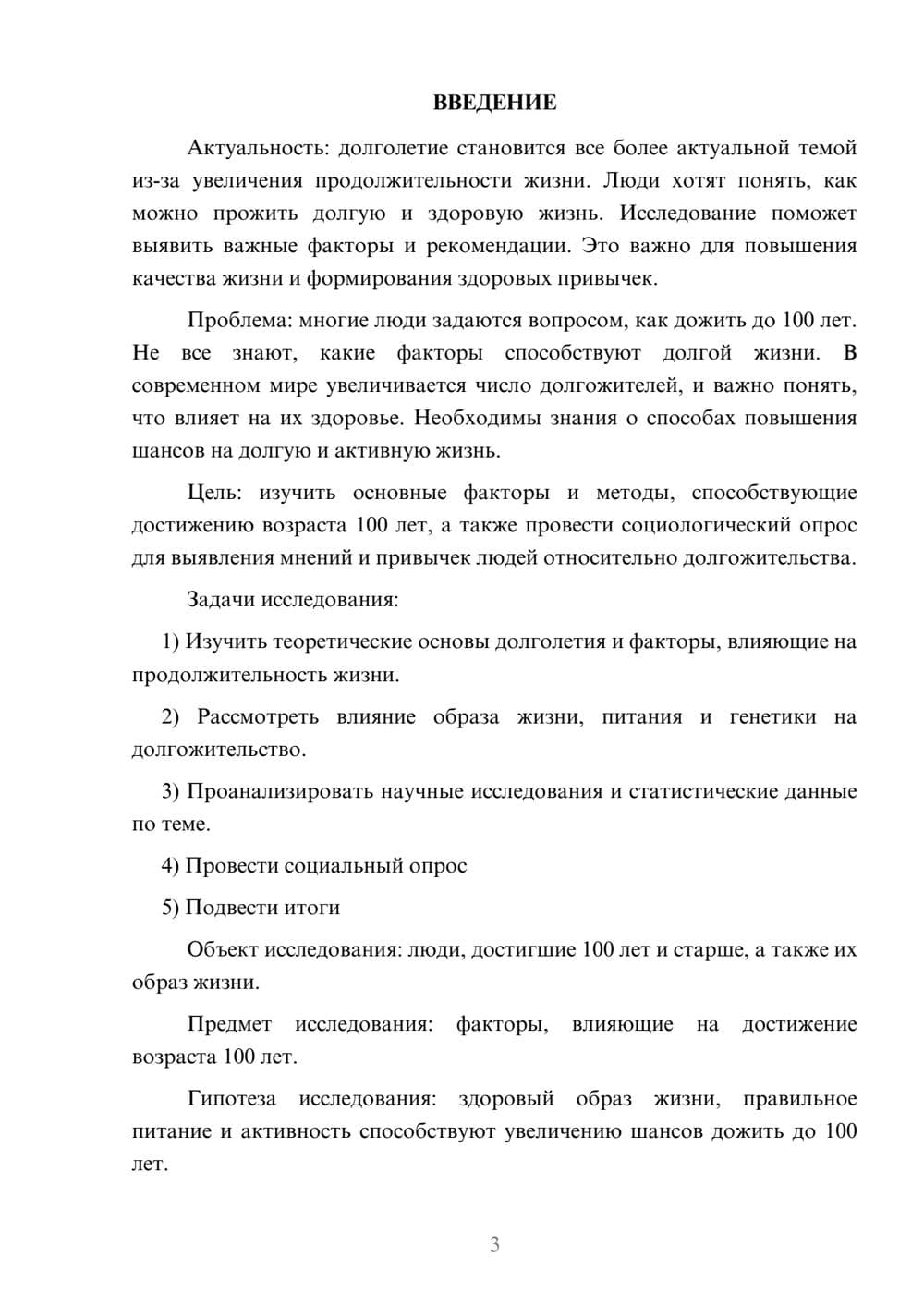 ВВЕДЕНИЕ

Актуальность: долголетие становится все более актуальной темой из-за увеличения продолжительности жизни. Люди хотят понять, как можно прожить долгую и здоровую жизнь. Исследование поможет выявить важные факторы и рекомендации. Это важно для повышения качества жизни и формирования здоровых привычек.

Проблема: многие люди задаются вопросом, как дожить до 100 лет. Не все знают, какие факторы способствуют долгой жизни. В современном мире увеличивается число долгожителей, и важно понять, что влияет на их здоровье. Необходимы знания о способах повышения шансов на долгую и активную жизнь.

Цель: изучить основные факторы и методы, способствующие достижению возраста 100 лет, а также провести социологический опрос для выявления мнений и привычек людей относительно долгожительства.

Задачи исследования:

1) Изучить теоретические основы долголетия и факторы, влияющие на продолжительность жизни.

2) Рассмотреть влияние образа жизни, питания и генетики на долгожительство.

3) Проанализировать научные исследования и статистические данные по теме.

4) Провести социальный опрос

5) Подвести итоги

Объект исследования: люди, достигшие 100 лет и старше, а также их образ жизни.

Предмет исследования: факторы, влияющие на достижение возраста 100 лет.

Гипотеза исследования: здоровый образ жизни, правильное питание и активность способствуют увеличению шансов дожить до 100 лет.

3